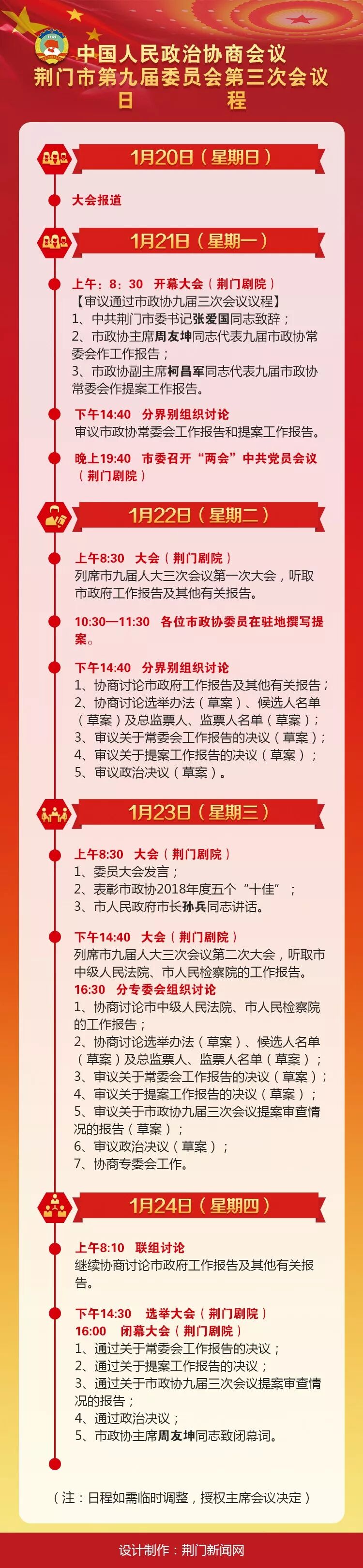 中国人民政治协商会议
荆门市第九届委员会第三次会议
日 程

1月20日（星期日）

大会报道

1月21日（星期一）

上午：8：30 开幕大会（荆门剧院）
【审议通过市政协九届三次会议议程】
1、中共荆门市委书记张爱国同志致辞；
2、市政协主席周友坤同志代表九届市政协常委会作工作报告；
3、市政协副主席柯昌军同志代表九届市政协常委会作提案工作报告。

下午14:40 分界别组织讨论
审议市政协常委会工作报告和提案工作报告。

晚上19:40 市委召开“两会”中共党员会议（荆门剧院）

1月22日（星期二）

上午8:30 大会（荆门剧院）
列席市九届人大三次会议第一次大会，听取市政府工作报告及其他有关报告。

10:30—11:30 各位市政协委员在驻地撰写提案。

下午14:40 分界别组织讨论
1、协商讨论市政府工作报告及其他有关报告；
2、协商讨论选举办法（草案）、候选人名单（草案）及总监票人、监票人名单（草案）；
3、审议关于常委会工作报告的决议（草案）；
4、审议关于提案工作报告的决议（草案）；
5、审议政治决议（草案）。

1月23日（星期三）

上午8:30 大会（荆门剧院）
1、委员大会发言；
2、表彰市政协2018年度五个“十佳”；
3、市人民政府市长孙兵同志讲话。

下午14:40 大会（荆门剧院）
列席市九届人大三次会议第二次大会，听取市中级人民法院、市人民检察院的工作报告。
16:30 分专委会组织讨论
1、协商讨论市中级人民法院、市人民检察院的工作报告；
2、协商讨论选举办法（草案）、候选人名单（草案）及总监票人、监票人名单（草案）；
3、审议关于常委会工作报告的决议（草案）；
4、审议关于提案工作报告的决议（草案）；
5、审议关于市政协九届三次会议提案审查情况的报告（草案）；
6、审议政治决议（草案）；
7、协商专委会工作。

1月24日（星期四）

上午8:10 联组讨论
继续协商讨论市政府工作报告及其他有关报告。

下午14:30 选举大会（荆门剧院）
16:00 闭幕大会（荆门剧院）
1、通过关于常委会工作报告的决议；
2、通过关于提案工作报告的决议；
3、通过关于市政协九届三次会议提案审查情况的报告；
4、通过政治决议；
5、市政协主席周友坤同志致闭幕词。

（注：日程如需临时调整，授权主席会议决定）

设计制作：荆门新闻网